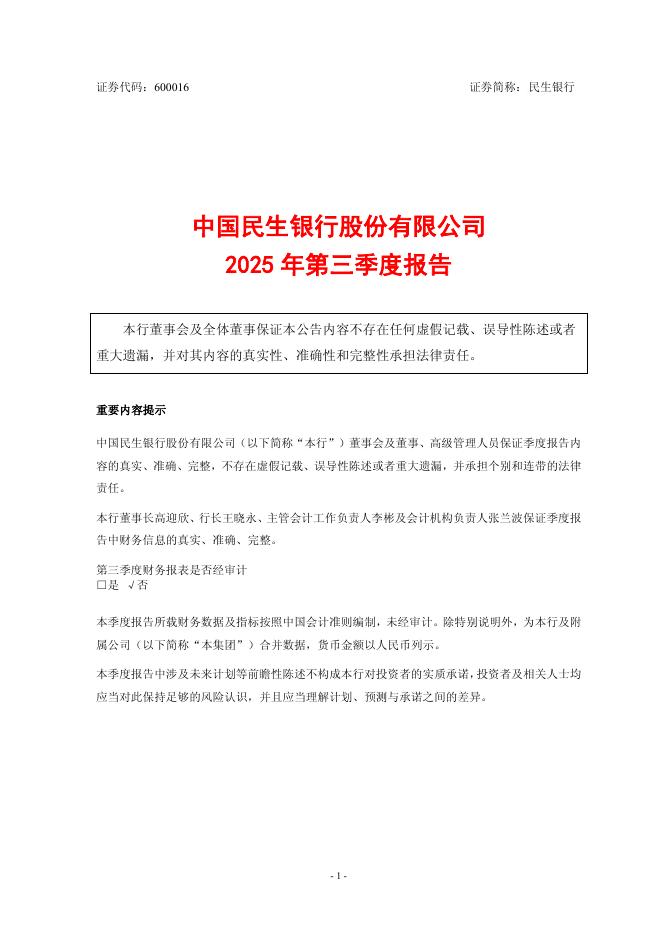 证券代码：600016

证券简称：民生银行

中国民生银行股份有限公司
2025 年第三季度报告

本行董事会及全体董事保证本公告内容不存在任何虚假记载、误导性陈述或者重大遗漏，并对其内容的真实性、准确性和完整性承担法律责任。

重要内容提示

中国民生银行股份有限公司（以下简称“本行”）董事会及董事、高级管理人员保证季度报告内容的真实、准确、完整，不存在虚假记载、误导性陈述或者重大遗漏，并承担个别和连带的法律责任。

本行董事长高迎欣、行长王晓永、主管会计工作负责人李彬及会计机构负责人张兰波保证季度报告中财务信息的真实、准确、完整。

第三季度财务报表是否经审计
□是 √否

本季度报告所载财务数据及指标按照中国会计准则编制，未经审计。除特别说明外，为本行及附属公司（以下简称“本集团”）合并数据，货币金额以人民币列示。

本季度报告中涉及未来计划等前瞻性陈述不构成本行对投资者的实质承诺，投资者及相关人士均应当对此保持足够的风险认识，并且应当理解计划、预测与承诺之间的差异。

- 1 -